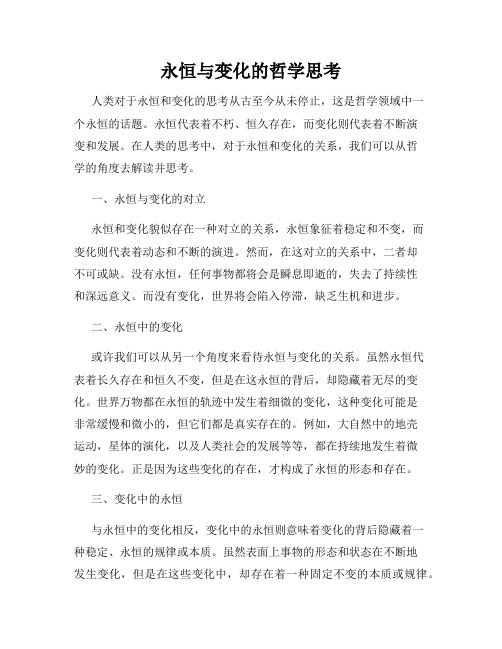 永恒与变化的哲学思考

人类对于永恒和变化的思考从古至今从未停止，这是哲学领域中一个永恒的话题。永恒代表着不朽、恒久存在，而变化则代表着不断演变和发展。在人类的思考中，对于永恒和变化的关系，我们可以从哲学的角度去解读并思考。

一、永恒与变化的对立

永恒和变化貌似存在一种对立的关系，永恒象征着稳定和不变，而变化则代表着动态和不断的演进。然而，在这对立的关系中，二者却不可或缺。没有永恒，任何事物都将会是瞬息即逝的，失去了持续性和深远意义。而没有变化，世界将会陷入停滞，缺乏生机和进步。

二、永恒中的变化

或许我们可以从另一个角度来看待永恒与变化的关系。虽然永恒代表着长久存在和恒久不变，但是在这永恒的背后，却隐藏着无尽的变化。世界万物都在永恒的轨迹中发生着细微的变化，这种变化可能是非常缓慢和微小的，但它们都是真实存在的。例如，大自然中的地壳运动，星体的演化，以及人类社会的发展等等，都在持续地发生着微妙的变化。正是因为这些变化的存在，才构成了永恒的形态和存在。

三、变化中的永恒

与永恒中的变化相反，变化中的永恒则意味着变化的背后隐藏着一种稳定、永恒的规律或本质。虽然表面上事物的形态和状态在不断地发生变化，但是在这些变化中，却存在着一种固定不变的本质或规律。